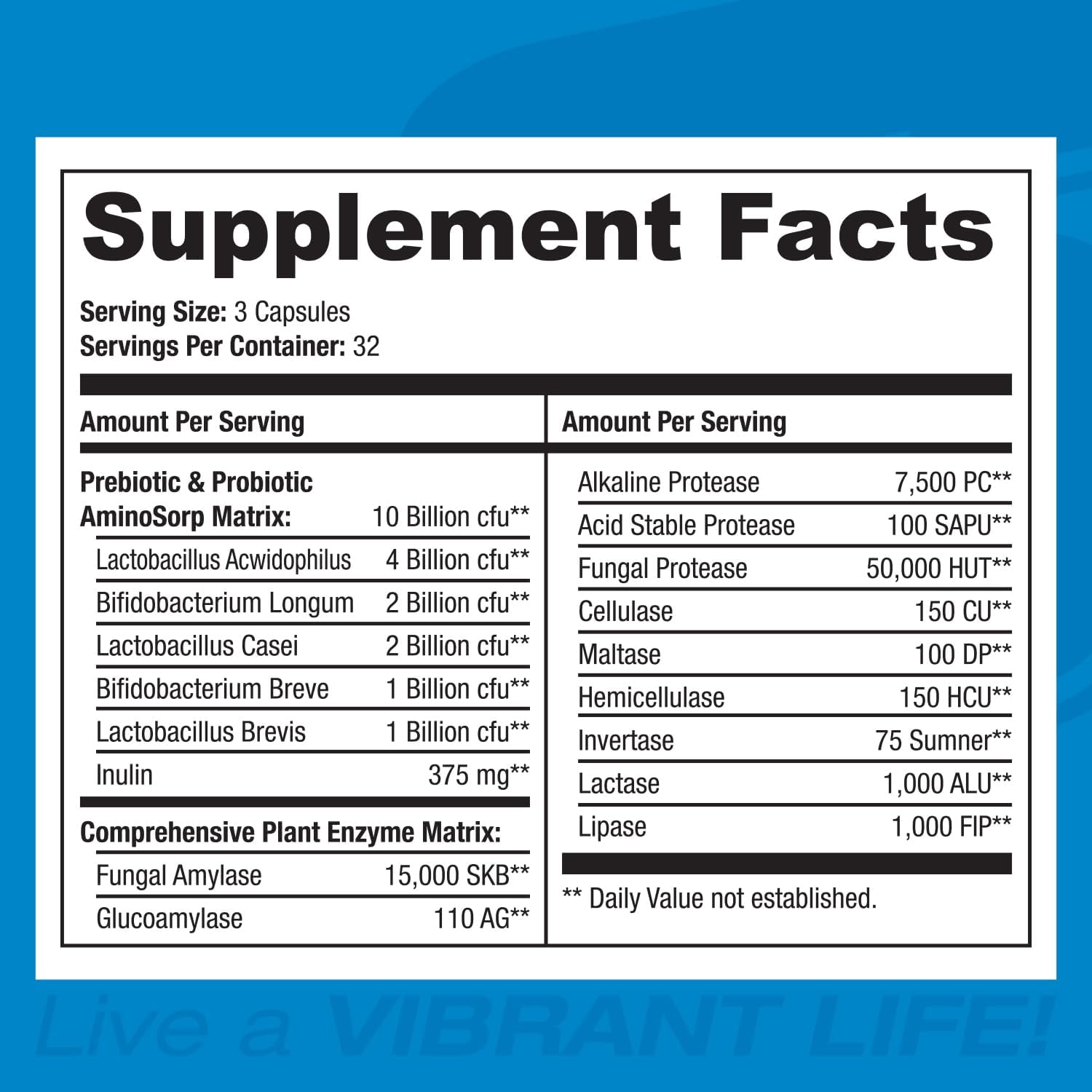 Supplement Facts

Serving Size: 3 Capsules
Servings Per Container: 32

| Amount Per Serving | |
|---|---|
| Prebiotic & Probiotic AminoSorp Matrix: | 10 Billion cfu** |
| Lactobacillus Acwidophilus | 4 Billion cfu** |
| Bifidobacterium Longum | 2 Billion cfu** |
| Lactobacillus Casei | 2 Billion cfu** |
| Bifidobacterium Breve | 1 Billion cfu** |
| Lactobacillus Brevis | 1 Billion cfu** |
| Inulin | 375 mg** |
| Comprehensive Plant Enzyme Matrix: | |
| Fungal Amylase | 15,000 SKB** |
| Glucoamylase | 110 AG** |

| Amount Per Serving | |
|---|---|
| Alkaline Protease | 7,500 PC** |
| Acid Stable Protease | 100 SAPU** |
| Fungal Protease | 50,000 HUT** |
| Cellulase | 150 CU** |
| Maltase | 100 DP** |
| Hemicellulase | 150 HCU** |
| Invertase | 75 Sumner** |
| Lactase | 1,000 ALU** |
| Lipase | 1,000 FIP** |

** Daily Value not established.

Live a VIBRANT LIFE!